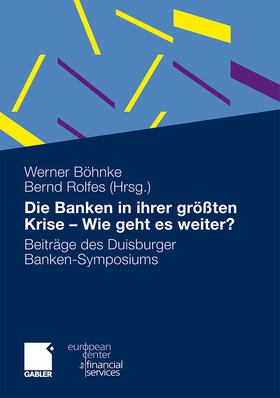 Werner Böhnke
Bernd Rolfes (Hrsg.)

Die Banken in ihrer größten Krise – Wie geht es weiter?

Beiträge des Duisburger Banken-Symposiums

GABLER

european center for financial services